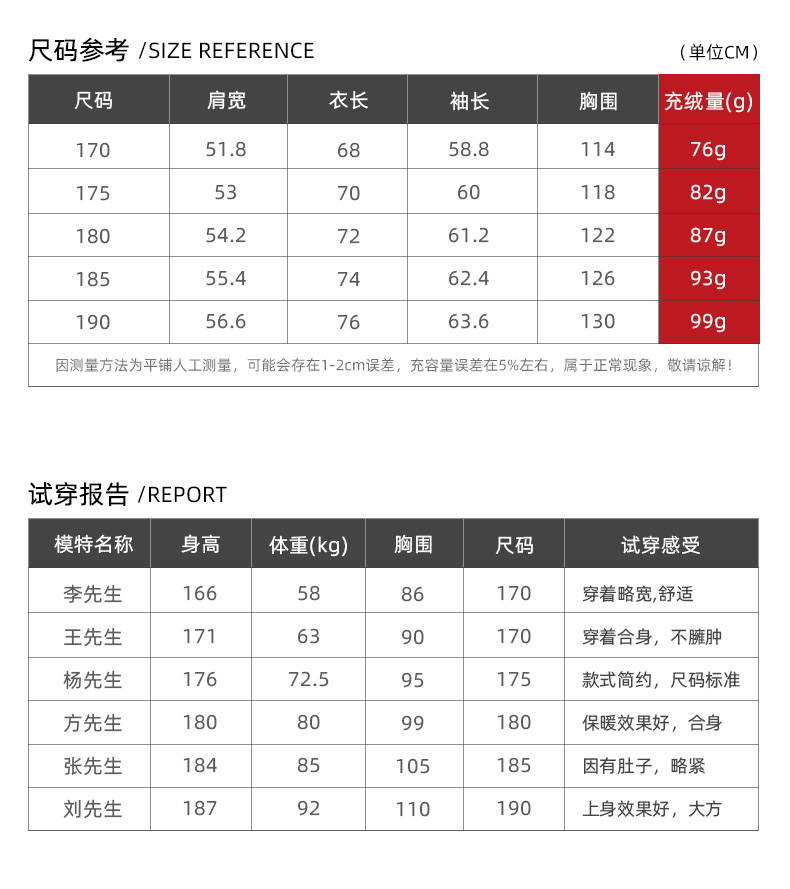 尺码参考 /SIZE REFERENCE

(单位CM)

| 尺码 | 肩宽 | 衣长 | 袖长 | 胸围 | 充绒量(g) |
|---|---|---|---|---|---|
| 170 | 51.8 | 68 | 58.8 | 114 | 76g |
| 175 | 53 | 70 | 60 | 118 | 82g |
| 180 | 54.2 | 72 | 61.2 | 122 | 87g |
| 185 | 55.4 | 74 | 62.4 | 126 | 93g |
| 190 | 56.6 | 76 | 63.6 | 130 | 99g |
| 因测量方法为平铺人工测量，可能会存在1-2cm误差，充容量误差在5%左右，属于正常现象，敬请谅解! | | | | | |

试穿报告 /REPORT

| 模特名称 | 身高 | 体重(kg) | 胸围 | 尺码 | 试穿感受 |
|---|---|---|---|---|---|
| 李先生 | 166 | 58 | 86 | 170 | 穿着略宽,舒适 |
| 王先生 | 171 | 63 | 90 | 170 | 穿着合身，不臃肿 |
| 杨先生 | 176 | 72.5 | 95 | 175 | 款式简约，尺码标准 |
| 方先生 | 180 | 80 | 99 | 180 | 保暖效果好，合身 |
| 张先生 | 184 | 85 | 105 | 185 | 因有肚子，略紧 |
| 刘先生 | 187 | 92 | 110 | 190 | 上身效果好，大方 |